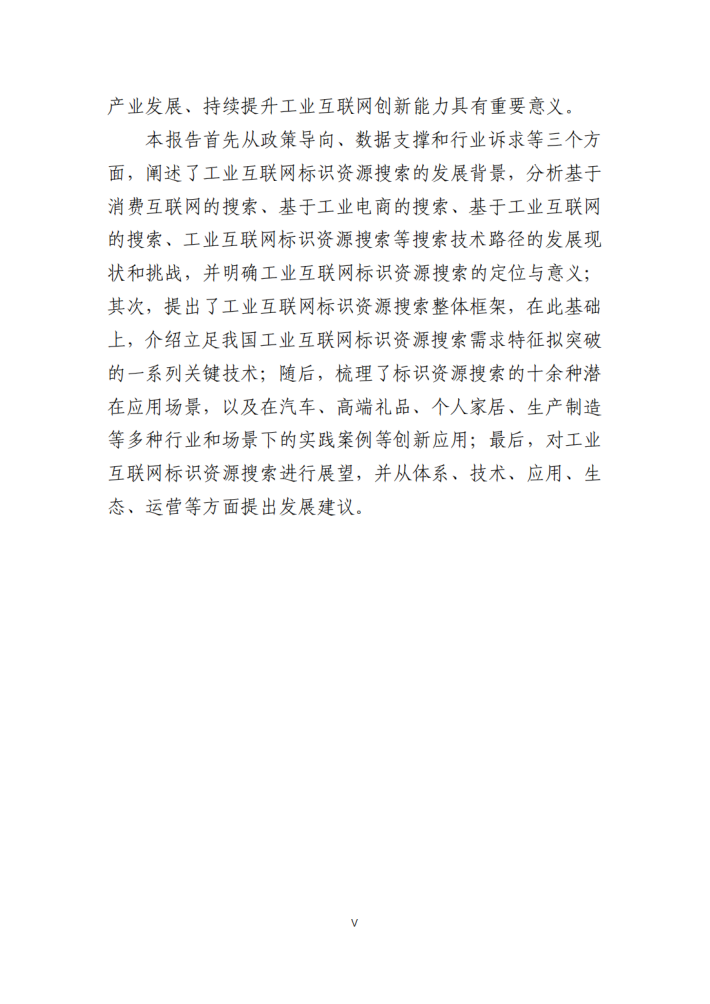 产业发展、持续提升工业互联网创新能力具有重要意义。

本报告首先从政策导向、数据支撑和行业诉求等三个方面，阐述了工业互联网标识资源搜索的发展背景，分析基于消费互联网的搜索、基于工业电商的搜索、基于工业互联网的搜索、工业互联网标识资源搜索等搜索技术路径的发展现状和挑战，并明确工业互联网标识资源搜索的定位与意义；其次，提出了工业互联网标识资源搜索整体框架，在此基础上，介绍立足我国工业互联网标识资源搜索需求特征拟突破的一系列关键技术；随后，梳理了标识资源搜索的十余种潜在应用场景，以及在汽车、高端礼品、个人家居、生产制造等多种行业和场景下的实践案例等创新应用；最后，对工业互联网标识资源搜索进行展望，并从体系、技术、应用、生态、运营等方面提出发展建议。

V